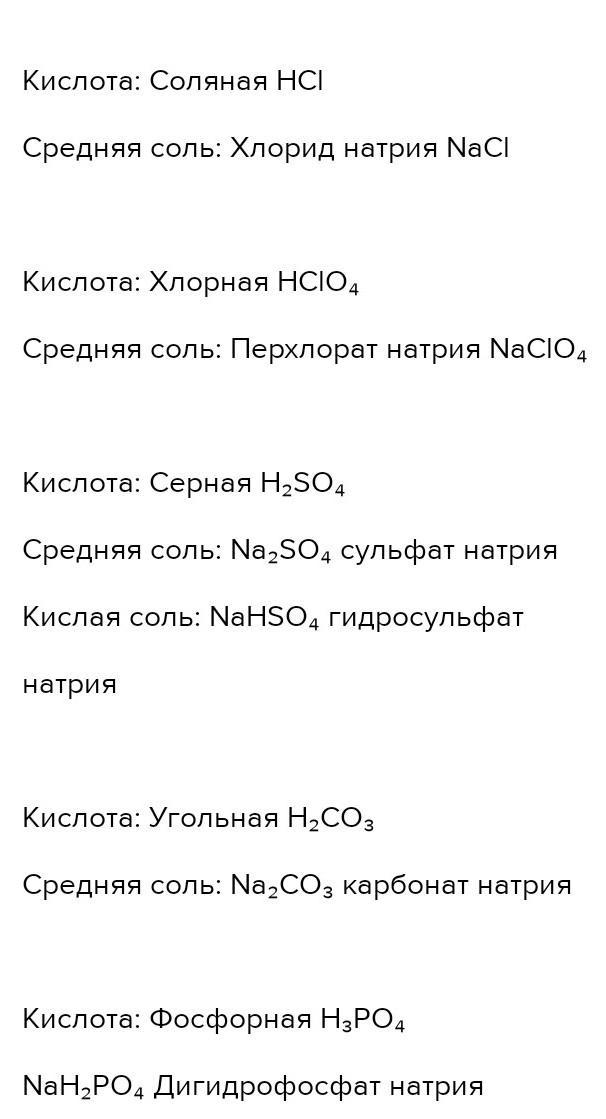 Кислота: Соляная $HCl$

Средняя соль: Хлорид натрия $NaCl$

Кислота: Хлорная $HClO_4$

Средняя соль: Перхлорат натрия $NaClO_4$

Кислота: Серная $H_2SO_4$

Средняя соль: $Na_2SO_4$ сульфат натрия

Кислая соль: $NaHSO_4$ гидросульфат натрия

Кислота: Угольная $H_2CO_3$

Средняя соль: $Na_2CO_3$ карбонат натрия

Кислота: Фосфорная $H_3PO_4$

$NaH_2PO_4$ Дигидрофосфат натрия